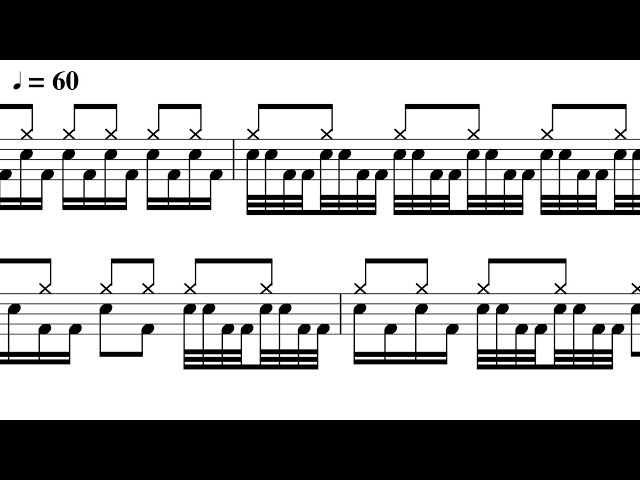 ♩ = 60